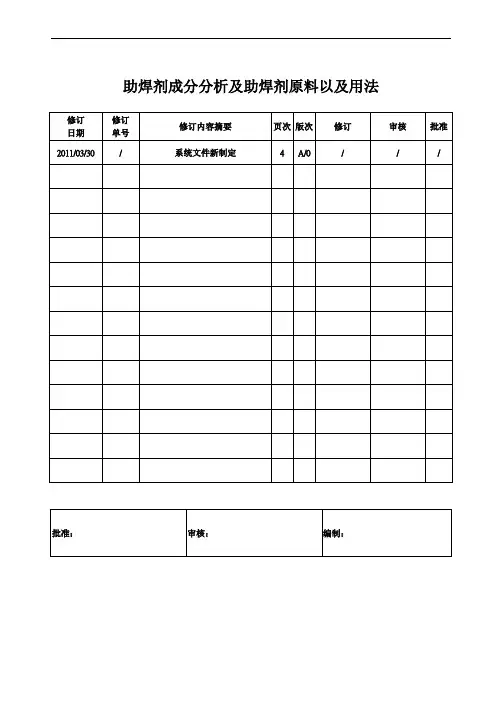 助焊剂成分分析及助焊剂原料以及用法

| 修订日期 | 修订单号 | 修订内容摘要 | 页次 | 版次 | 修订 | 审核 | 批准 |
|---|---|---|---|---|---|---|---|
| 2011/03/30 | / | 系统文件新制定 | 4 | A/0 | / | / | / |
| | | | | | | | |
| | | | | | | | |
| | | | | | | | |
| | | | | | | | |
| | | | | | | | |
| | | | | | | | |
| | | | | | | | |
| | | | | | | | |
| | | | | | | | |
| | | | | | | | |
| | | | | | | | |
| | | | | | | | |
| | | | | | | | |

| 批准： | 审核： | 编制： |
|---|---|---|